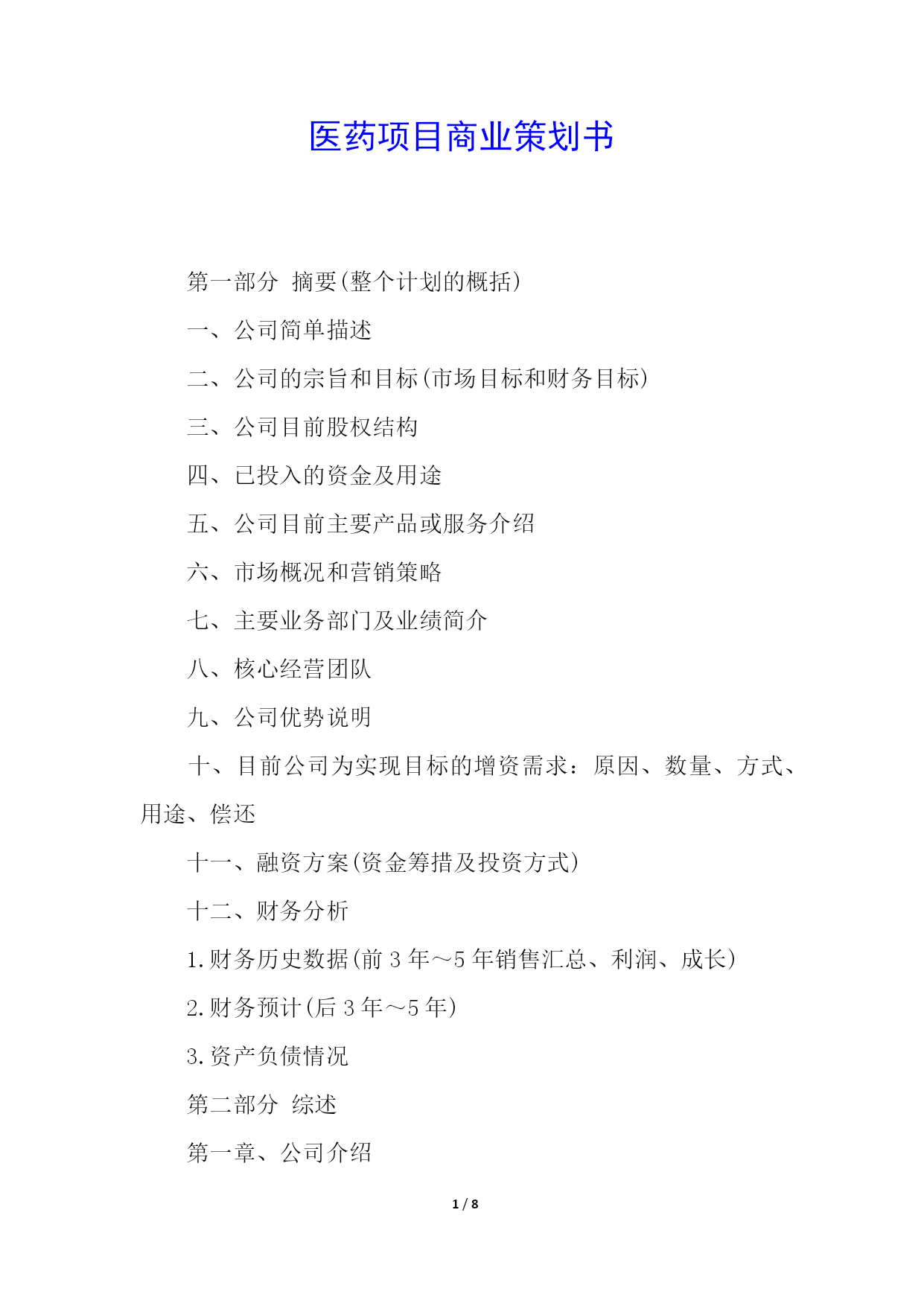 医药项目商业策划书

第一部分 摘要(整个计划的概括)

一、公司简单描述

二、公司的宗旨和目标(市场目标和财务目标)

三、公司目前股权结构

四、已投入的资金及用途

五、公司目前主要产品或服务介绍

六、市场概况和营销策略

七、主要业务部门及业绩简介

八、核心经营团队

九、公司优势说明

十、目前公司为实现目标的增资需求：原因、数量、方式、用途、偿还

十一、融资方案(资金筹措及投资方式)

十二、财务分析

1.财务历史数据(前 3 年～5 年销售汇总、利润、成长)

2.财务预计(后 3 年～5 年)

3.资产负债情况

第二部分 综述

第一章、公司介绍

1 / 8